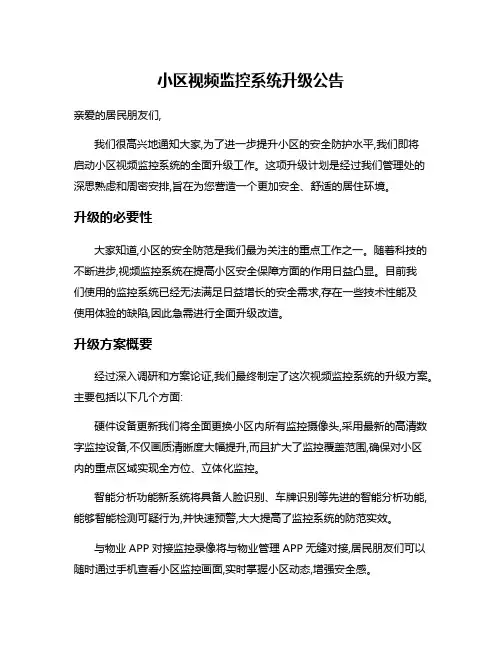 小区视频监控系统升级公告

亲爱的居民朋友们,

我们很高兴地通知大家,为了进一步提升小区的安全防护水平,我们即将启动小区视频监控系统的全面升级工作。这项升级计划是经过我们管理处的深思熟虑和周密安排,旨在为您营造一个更加安全、舒适的居住环境。

升级的必要性

大家知道,小区的安全防范是我们最为关注的重点工作之一。随着科技的不断进步,视频监控系统在提高小区安全保障方面的作用日益凸显。目前我们使用的监控系统已经无法满足日益增长的安全需求,存在一些技术性能及使用体验的缺陷,因此急需进行全面升级改造。

升级方案概要

经过深入调研和方案论证,我们最终制定了这次视频监控系统的升级方案。主要包括以下几个方面:

硬件设备更新我们将全面更换小区内所有监控摄像头,采用最新的高清数字监控设备,不仅画质清晰度大幅提升,而且扩大了监控覆盖范围,确保对小区内的重点区域实现全方位、立体化监控。

智能分析功能新系统将具备人脸识别、车牌识别等先进的智能分析功能,能够智能检测可疑行为,并快速预警,大大提高了监控系统的防范实效。

与物业 APP 对接监控录像将与物业管理 APP 无缝对接,居民朋友们可以随时通过手机查看小区监控画面,实时掌握小区动态,增强安全感。